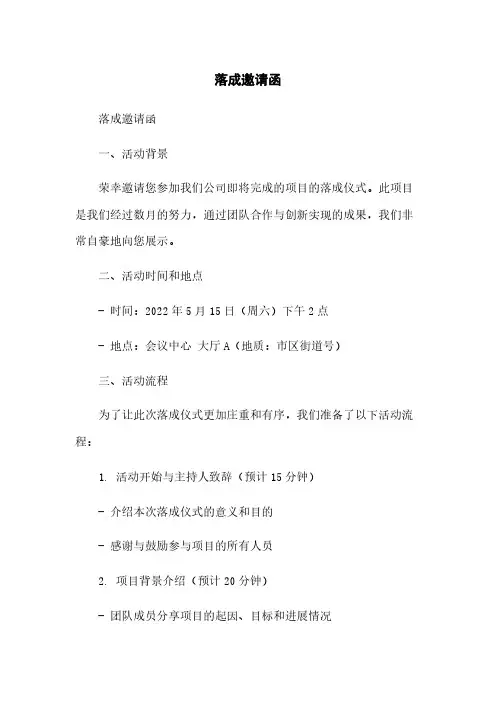 落成邀请函

落成邀请函

一、活动背景

荣幸邀请您参加我们公司即将完成的项目的落成仪式。此项目是我们经过数月的努力，通过团队合作与创新实现的成果，我们非常自豪地向您展示。

二、活动时间和地点

- 时间：2022 年 5 月 15 日（周六）下午 2 点

- 地点：会议中心 大厅 A（地质：市区街道号）

三、活动流程

为了让此次落成仪式更加庄重和有序，我们准备了以下活动流程：

1. 活动开始与主持人致辞（预计 15 分钟）

- 介绍本次落成仪式的意义和目的

- 感谢与鼓励参与项目的所有人员

2. 项目背景介绍（预计 20 分钟）

- 团队成员分享项目的起因、目标和进展情况